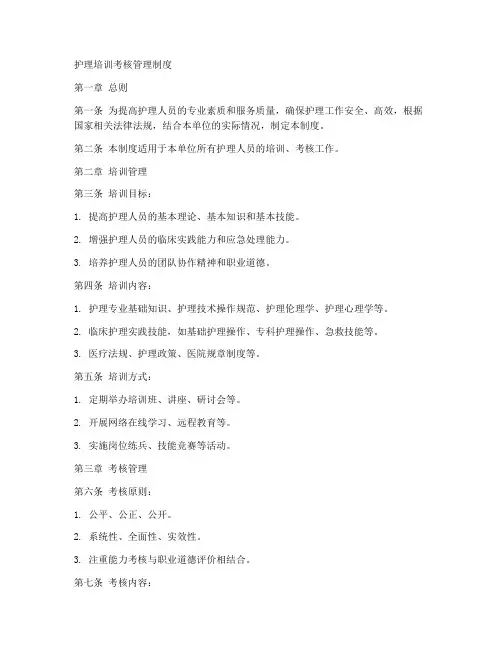 护理培训考核管理制度

第一章 总则

第一条 为提高护理人员的专业素质和服务质量，确保护理工作安全、高效，根据国家相关法律法规，结合本单位的实际情况，制定本制度。

第二条 本制度适用于本单位所有护理人员的培训、考核工作。

第二章 培训管理

第三条 培训目标：

1. 提高护理人员的基本理论、基本知识和基本技能。

2. 增强护理人员的临床实践能力和应急处理能力。

3. 培养护理人员的团队协作精神和职业道德。

第四条 培训内容：

1. 护理专业基础知识、护理技术操作规范、护理伦理学、护理心理学等。

2. 临床护理实践技能，如基础护理操作、专科护理操作、急救技能等。

3. 医疗法规、护理政策、医院规章制度等。

第五条 培训方式：

1. 定期举办培训班、讲座、研讨会等。

2. 开展网络在线学习、远程教育等。

3. 实施岗位练兵、技能竞赛等活动。

第三章 考核管理

第六条 考核原则：

1. 公平、公正、公开。

2. 系统性、全面性、实效性。

3. 注重能力考核与职业道德评价相结合。

第七条 考核内容：